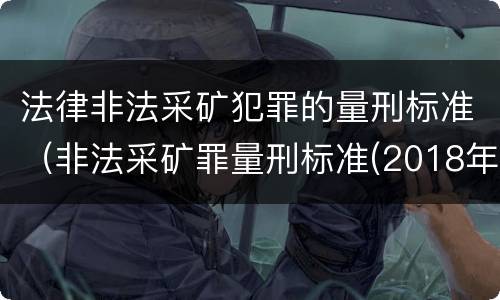 法律非法采矿犯罪的量刑标准（非法采矿罪量刑标准(2018年